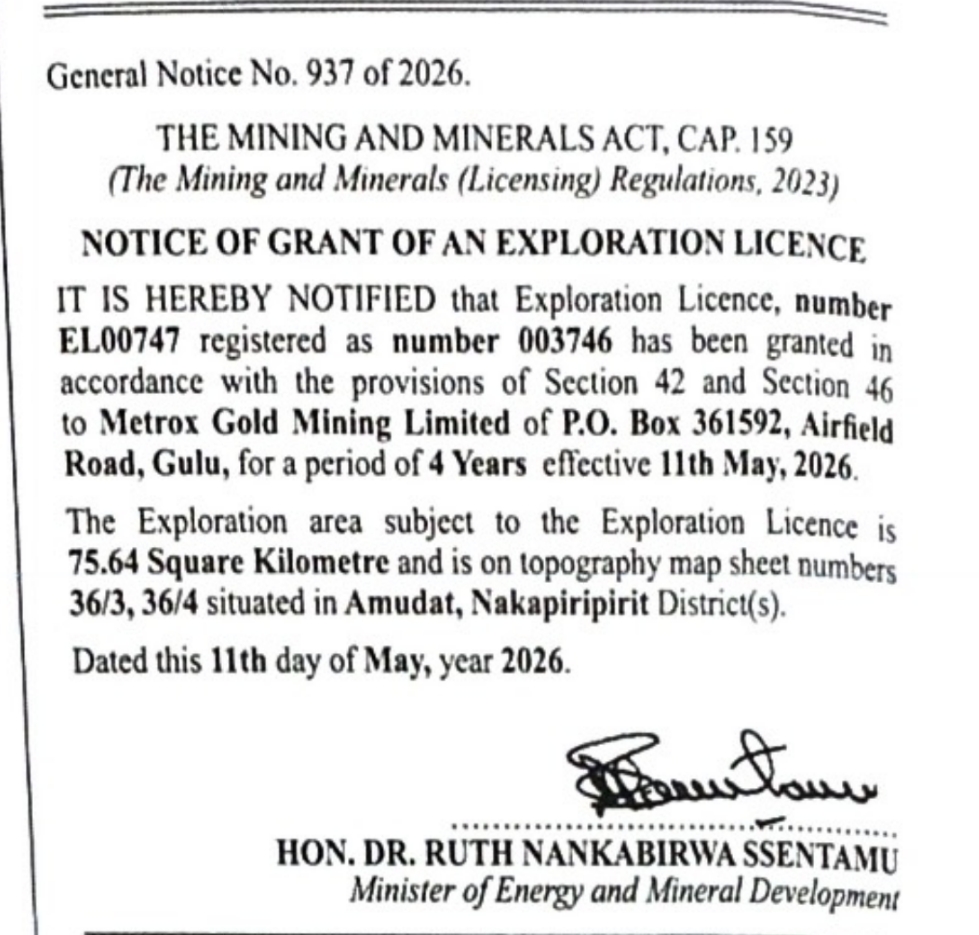 General Notice No. 937 of 2026.

THE MINING AND MINERALS ACT, CAP. 159
(The Mining and Minerals (Licensing) Regulations, 2023)

NOTICE OF GRANT OF AN EXPLORATION LICENCE

IT IS HEREBY NOTIFIED that Exploration Licence, number EL00747 registered as number 003746 has been granted in accordance with the provisions of Section 42 and Section 46 to Metrox Gold Mining Limited of P.O. Box 361592, Airfield Road, Gulu, for a period of 4 Years effective 11th May, 2026.

The Exploration area subject to the Exploration Licence is 75.64 Square Kilometre and is on topography map sheet numbers 36/3, 36/4 situated in Amudat, Nakapiripirit District(s).

Dated this 11th day of May, year 2026.

HON. DR. RUTH NANKABIRWA SSENTAMU
Minister of Energy and Mineral Development